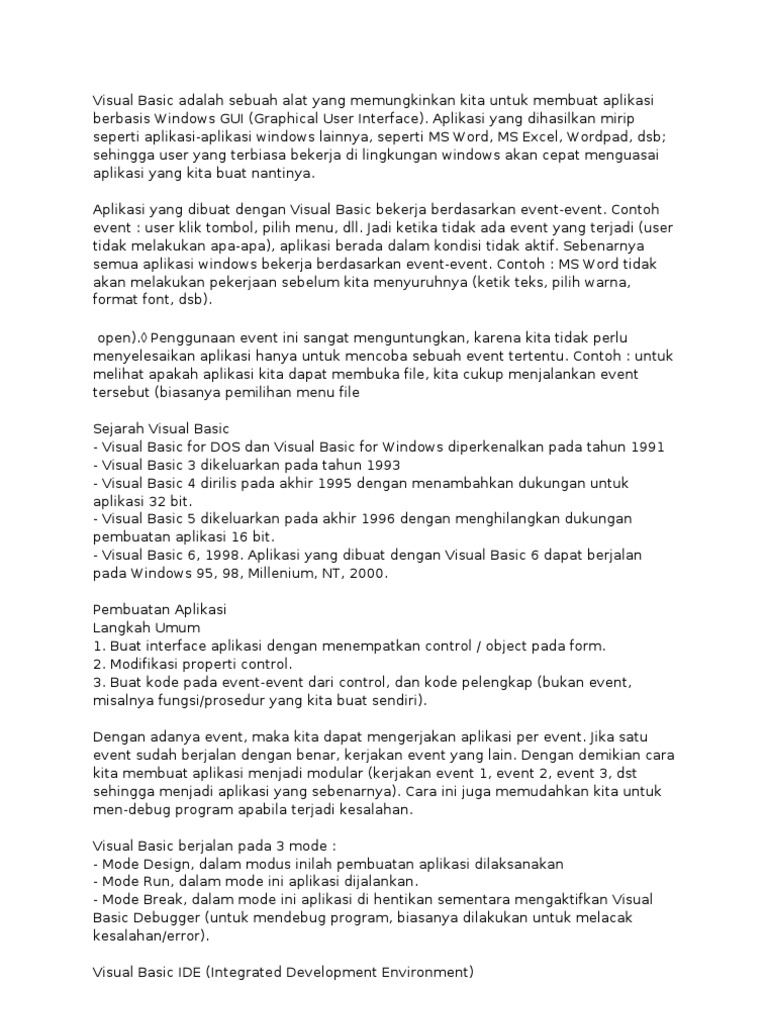 Visual Basic adalah sebuah alat yang memungkinkan kita untuk membuat aplikasi berbasis Windows GUI (Graphical User Interface). Aplikasi yang dihasilkan mirip seperti aplikasi-aplikasi windows lainnya, seperti MS Word, MS Excel, Wordpad, dsb; sehingga user yang terbiasa bekerja di lingkungan windows akan cepat menguasai aplikasi yang kita buat nantinya.

Aplikasi yang dibuat dengan Visual Basic bekerja berdasarkan event-event. Contoh event : user klik tombol, pilih menu, dll. Jadi ketika tidak ada event yang terjadi (user tidak melakukan apa-apa), aplikasi berada dalam kondisi tidak aktif. Sebenarnya semua aplikasi windows bekerja berdasarkan event-event. Contoh : MS Word tidak akan melakukan pekerjaan sebelum kita menyuruhnya (ketik teks, pilih warna, format font, dsb).

open).◊ Penggunaan event ini sangat menguntungkan, karena kita tidak perlu menyelesaikan aplikasi hanya untuk mencoba sebuah event tertentu. Contoh : untuk melihat apakah aplikasi kita dapat membuka file, kita cukup menjalankan event tersebut (biasanya pemilihan menu file

Sejarah Visual Basic
- Visual Basic for DOS dan Visual Basic for Windows diperkenalkan pada tahun 1991
- Visual Basic 3 dikeluarkan pada tahun 1993
- Visual Basic 4 dirilis pada akhir 1995 dengan menambahkan dukungan untuk aplikasi 32 bit.
- Visual Basic 5 dikeluarkan pada akhir 1996 dengan menghilangkan dukungan pembuatan aplikasi 16 bit.
- Visual Basic 6, 1998. Aplikasi yang dibuat dengan Visual Basic 6 dapat berjalan pada Windows 95, 98, Millenium, NT, 2000.

Pembuatan Aplikasi
Langkah Umum
1. Buat interface aplikasi dengan menempatkan control / object pada form.
2. Modifikasi properti control.
3. Buat kode pada event-event dari control, dan kode pelengkap (bukan event, misalnya fungsi/prosedur yang kita buat sendiri).

Dengan adanya event, maka kita dapat mengerjakan aplikasi per event. Jika satu event sudah berjalan dengan benar, kerjakan event yang lain. Dengan demikian cara kita membuat aplikasi menjadi modular (kerjakan event 1, event 2, event 3, dst sehingga menjadi aplikasi yang sebenarnya). Cara ini juga memudahkan kita untuk men-debug program apabila terjadi kesalahan.

Visual Basic berjalan pada 3 mode :
- Mode Design, dalam modus inilah pembuatan aplikasi dilaksanakan
- Mode Run, dalam mode ini aplikasi dijalankan.
- Mode Break, dalam mode ini aplikasi di hentikan sementara mengaktifkan Visual Basic Debugger (untuk mendebug program, biasanya dilakukan untuk melacak kesalahan/error).

Visual Basic IDE (Integrated Development Environment)